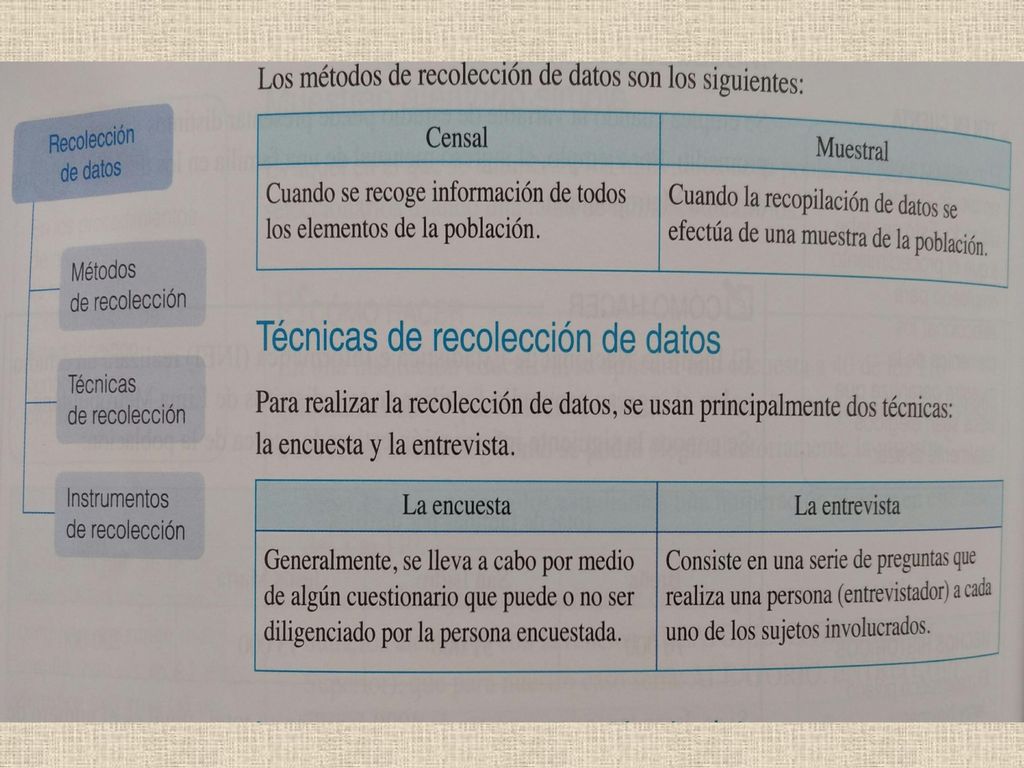 Recolección de datos

Métodos de recolección

Técnicas de recolección

Instrumentos de recolección

Los métodos de recolección de datos son los siguientes:

| Censal | Muestral |
|---|---|
| Cuando se recoge información de todos los elementos de la población. | Cuando la recopilación de datos se efectúa de una muestra de la población. |

Técnicas de recolección de datos

Para realizar la recolección de datos, se usan principalmente dos técnicas: la encuesta y la entrevista.

| La encuesta | La entrevista |
|---|---|
| Generalmente, se lleva a cabo por medio de algún cuestionario que puede o no ser diligenciado por la persona encuestada. | Consiste en una serie de preguntas que realiza una persona (entrevistador) a cada uno de los sujetos involucrados. |